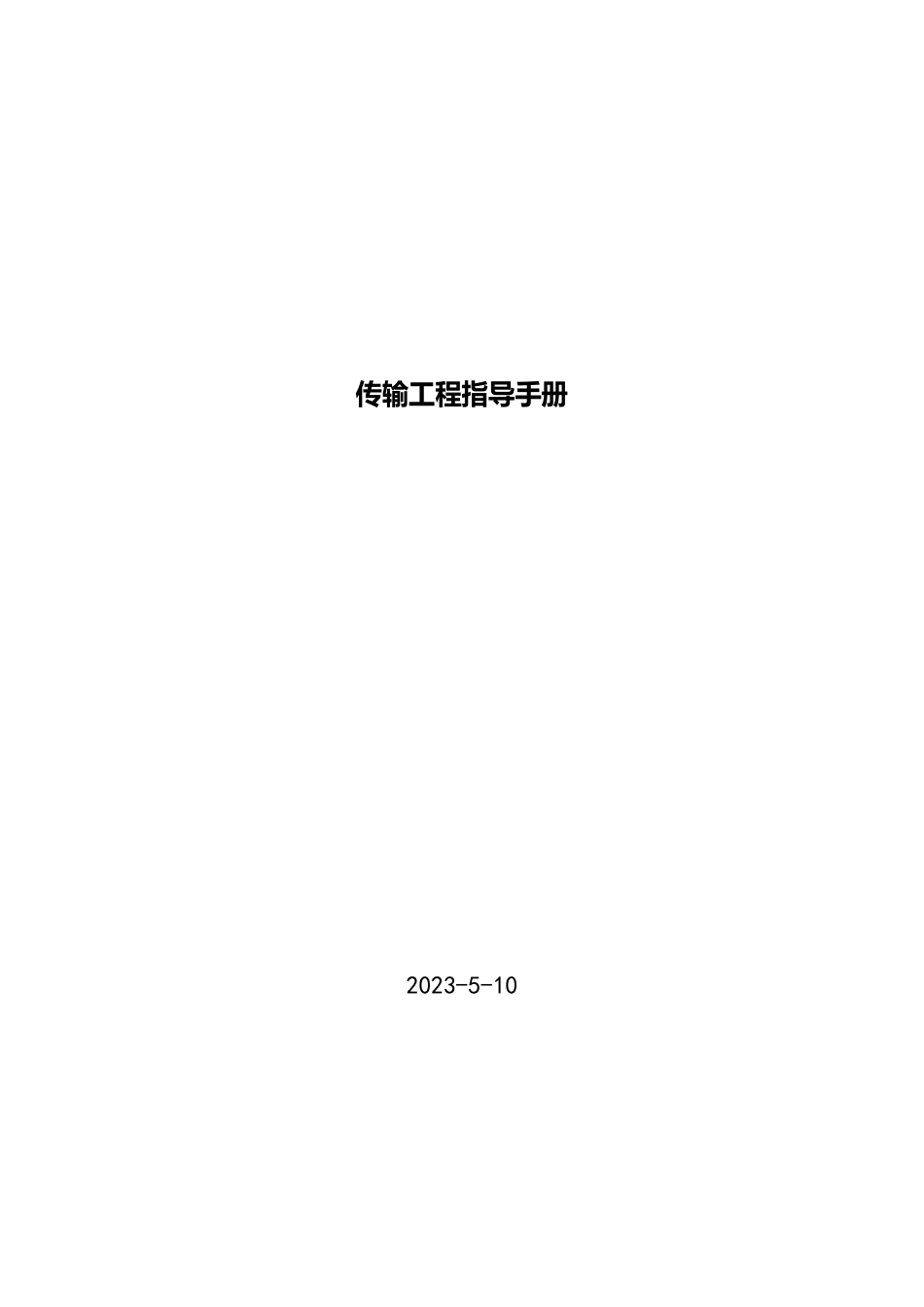 传输工程指导手册

2023-5-10